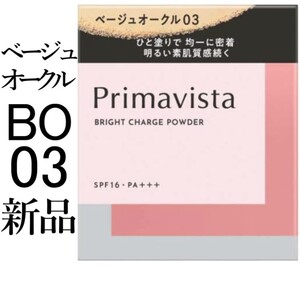 ベージュ
オークル
BO
03
新品

ベージュオークル03

ひと塗りで 均一に密着
明るい素肌質感続く

Primavista
BRIGHT CHARGE POWDER

SPF16・PA+++